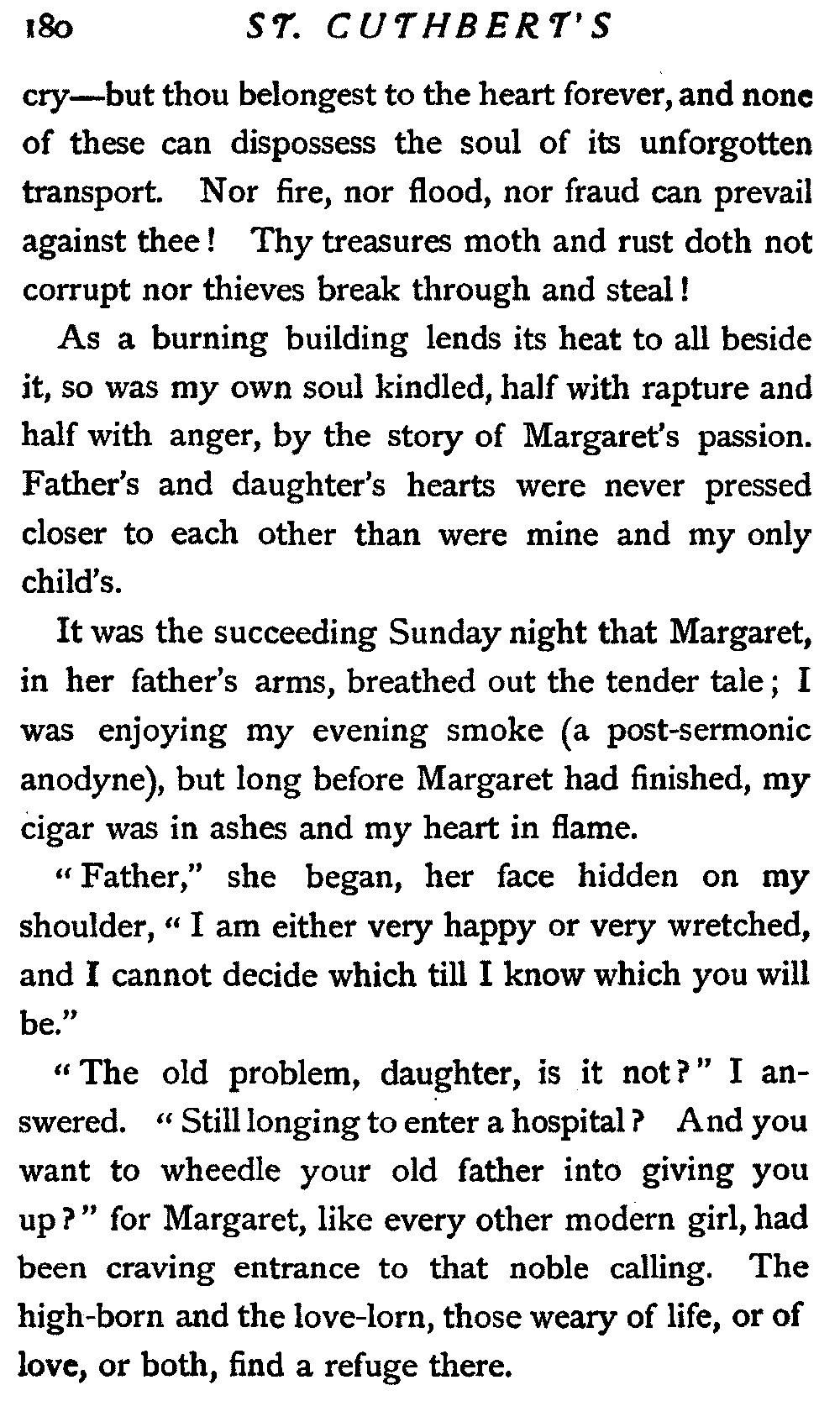 180 ST. CUTHBERT'S

cry—but thou belongest to the heart forever, and none of these can dispossess the soul of its unforgotten transport. Nor fire, nor flood, nor fraud can prevail against thee! Thy treasures moth and rust doth not corrupt nor thieves break through and steal!

As a burning building lends its heat to all beside it, so was my own soul kindled, half with rapture and half with anger, by the story of Margaret's passion. Father's and daughter's hearts were never pressed closer to each other than were mine and my only child's.

It was the succeeding Sunday night that Margaret, in her father's arms, breathed out the tender tale; I was enjoying my evening smoke (a post-sermonic anodyne), but long before Margaret had finished, my cigar was in ashes and my heart in flame.

"Father," she began, her face hidden on my shoulder, "I am either very happy or very wretched, and I cannot decide which till I know which you will be."

"The old problem, daughter, is it not?" I answered. "Still longing to enter a hospital? And you want to wheedle your old father into giving you up?" for Margaret, like every other modern girl, had been craving entrance to that noble calling. The high-born and the love-lorn, those weary of life, or of love, or both, find a refuge there.